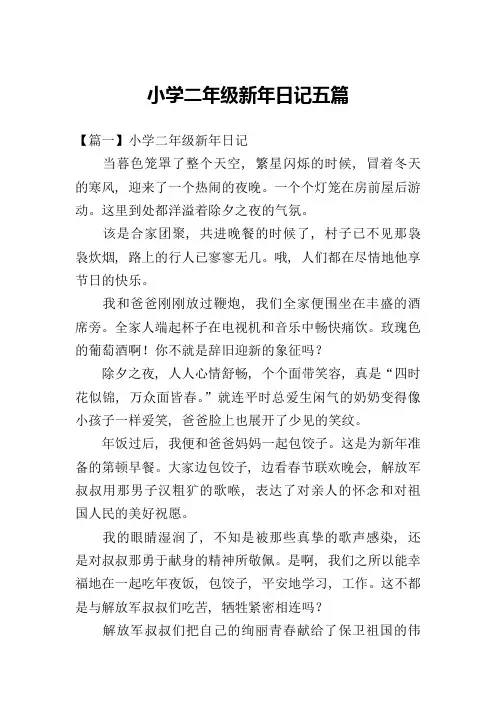 小学二年级新年日记五篇

【篇一】小学二年级新年日记

当暮色笼罩了整个天空，繁星闪烁的时候，冒着冬天的寒风，迎来了一个热闹的夜晚。一个个灯笼在房前屋后游动。这里到处都洋溢着除夕之夜的气氛。

该是合家团聚，共进晚餐的时候了，村子已不见那袅袅炊烟，路上的行人已寥寥无几。哦，人们都在尽情地他享节日的快乐。

我和爸爸刚刚放过鞭炮，我们全家便围坐在丰盛的酒席旁。全家人端起杯子在电视机和音乐中畅快痛饮。玫瑰色的葡萄酒啊！你不就是辞旧迎新的象征吗？

除夕之夜，人人心情舒畅，个个面带笑容，真是“四时花似锦，万众面皆春。”就连平时总爱生闲气的奶奶变得像小孩子一样爱笑，爸爸脸上也展开了少见的笑纹。

年饭过后，我便和爸爸妈妈一起包饺子。这是为新年准备的第顿早餐。大家边包饺子，边看春节联欢晚会，解放军叔叔用那男子汉粗犷的歌喉，表达了对亲人的怀念和对祖国人民的美好祝愿。

我的眼睛湿润了，不知是被那些真挚的歌声感染，还是对叔叔那勇于献身的精神所敬佩。是啊，我们之所以能幸福地在一起吃年夜饭，包饺子，平安地学习，工作。这不都是与解放军叔叔们吃苦，牺牲紧密相连吗？

解放军叔叔们把自己的绚丽青春献给了保卫祖国的伟